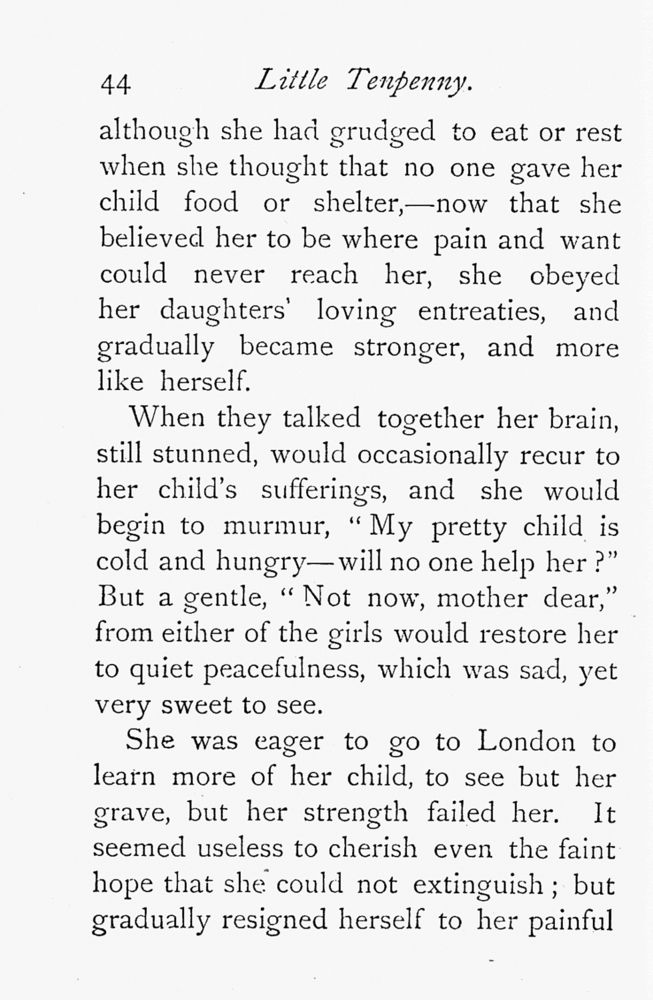 44 Little Tenpenny.

although she had grudged to eat or rest when she thought that no one gave her child food or shelter,—now that she believed her to be where pain and want could never reach her, she obeyed her daughters' loving entreaties, and gradually became stronger, and more like herself.

When they talked together her brain, still stunned, would occasionally recur to her child's sufferings, and she would begin to murmur, "My pretty child is cold and hungry—will no one help her?" But a gentle, "Not now, mother dear," from either of the girls would restore her to quiet peacefulness, which was sad, yet very sweet to see.

She was eager to go to London to learn more of her child, to see but her grave, but her strength failed her. It seemed useless to cherish even the faint hope that she could not extinguish; but gradually resigned herself to her painful